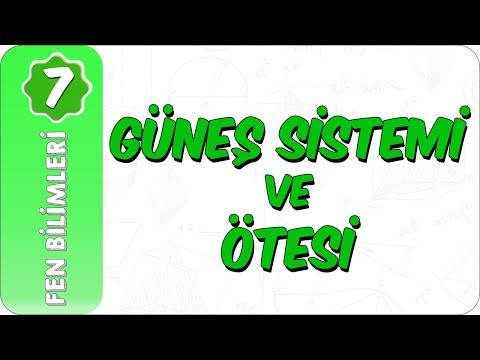 7

FEN BİLİMLERİ

GÜNEŞ SİSTEMİ VE ÖTESİ